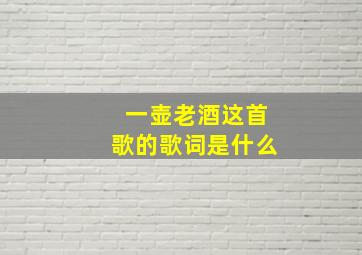 一壶老酒这首歌的歌词是什么